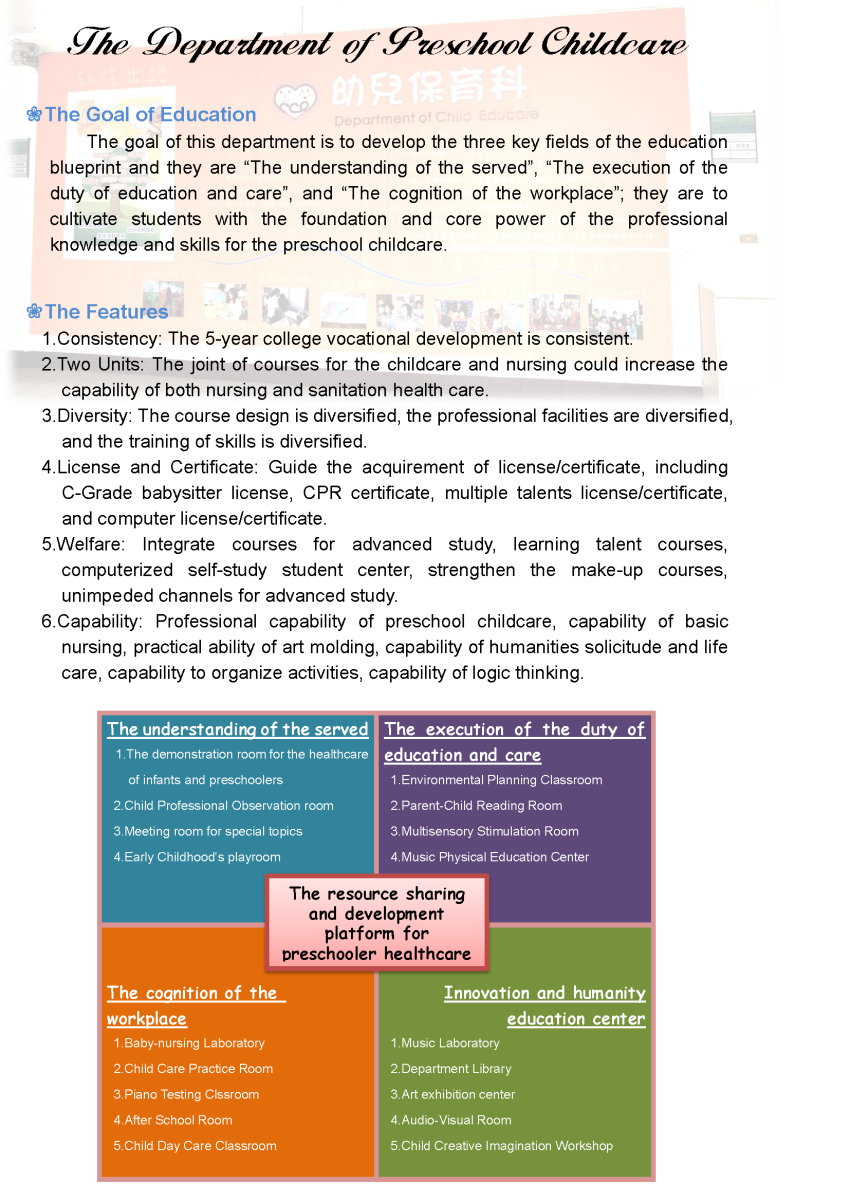 The Department of Preschool Childcare

幼兒保育科
Department of Child Educare

❀The Goal of Education

The goal of this department is to develop the three key fields of the education blueprint and they are “The understanding of the served”, “The execution of the duty of education and care”, and “The cognition of the workplace”; they are to cultivate students with the foundation and core power of the professional knowledge and skills for the preschool childcare.

❀The Features

1.Consistency: The 5-year college vocational development is consistent.
2.Two Units: The joint of courses for the childcare and nursing could increase the capability of both nursing and sanitation health care.
3.Diversity: The course design is diversified, the professional facilities are diversified, and the training of skills is diversified.
4.License and Certificate: Guide the acquirement of license/certificate, including C-Grade babysitter license, CPR certificate, multiple talents license/certificate, and computer license/certificate.
5.Welfare: Integrate courses for advanced study, learning talent courses, computerized self-study student center, strengthen the make-up courses, unimpeded channels for advanced study.
6.Capability: Professional capability of preschool childcare, capability of basic nursing, practical ability of art molding, capability of humanities solicitude and life care, capability to organize activities, capability of logic thinking.

The understanding of the served
1.The demonstration room for the healthcare of infants and preschoolers
2.Child Professional Observation room
3.Meeting room for special topics
4.Early Childhood's playroom

The execution of the duty of education and care
1.Environmental Planning Classroom
2.Parent-Child Reading Room
3.Multisensory Stimulation Room
4.Music Physical Education Center

The resource sharing and development platform for preschooler healthcare

The cognition of the workplace
1.Baby-nursing Laboratory
2.Child Care Practice Room
3.Piano Testing Clssroom
4.After School Room
5.Child Day Care Classroom

Innovation and humanity education center
1.Music Laboratory
2.Department Library
3.Art exhibition center
4.Audio-Visual Room
5.Child Creative Imagination Workshop